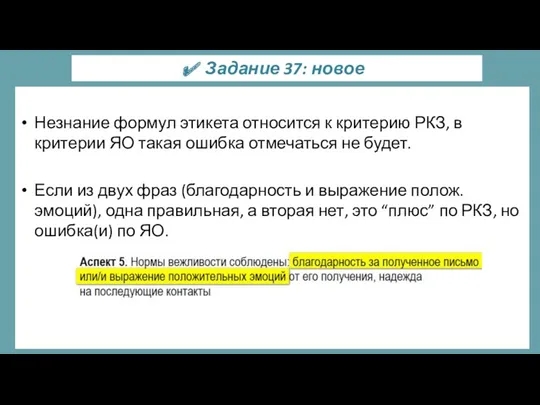 Задание 37: новое

• Незнание формул этикета относится к критерию РКЗ, в критерии ЯО такая ошибка отмечаться не будет.

• Если из двух фраз (благодарность и выражение полож. эмоций), одна правильная, а вторая нет, это “плюс” по РКЗ, но ошибка(и) по ЯО.

Аспект 5. Нормы вежливости соблюдены: благодарность за полученное письмо или/и выражение положительных эмоций от его получения, надежда на последующие контакты